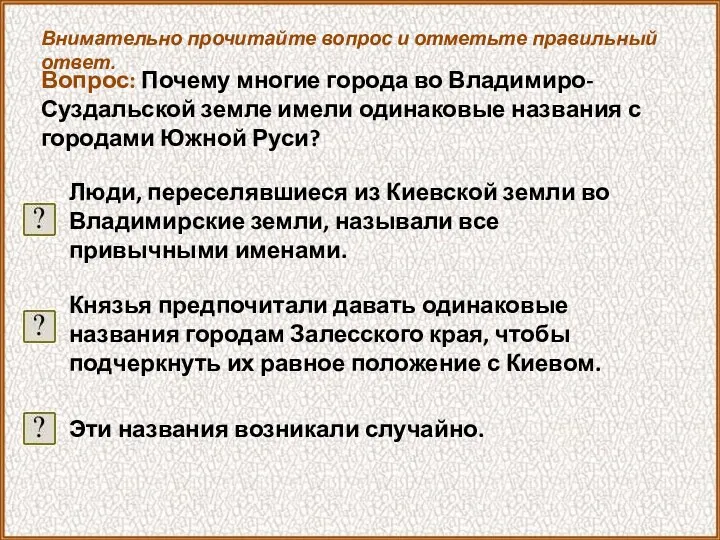 Внимательно прочитайте вопрос и отметьте правильный ответ.

Вопрос: Почему многие города во Владимиро-Суздальской земле имели одинаковые названия с городами Южной Руси?

?

Люди, переселявшиеся из Киевской земли во Владимирские земли, называли все привычными именами.

?

Князья предпочитали давать одинаковые названия городам Залесского края, чтобы подчеркнуть их равное положение с Киевом.

?

Эти названия возникали случайно.